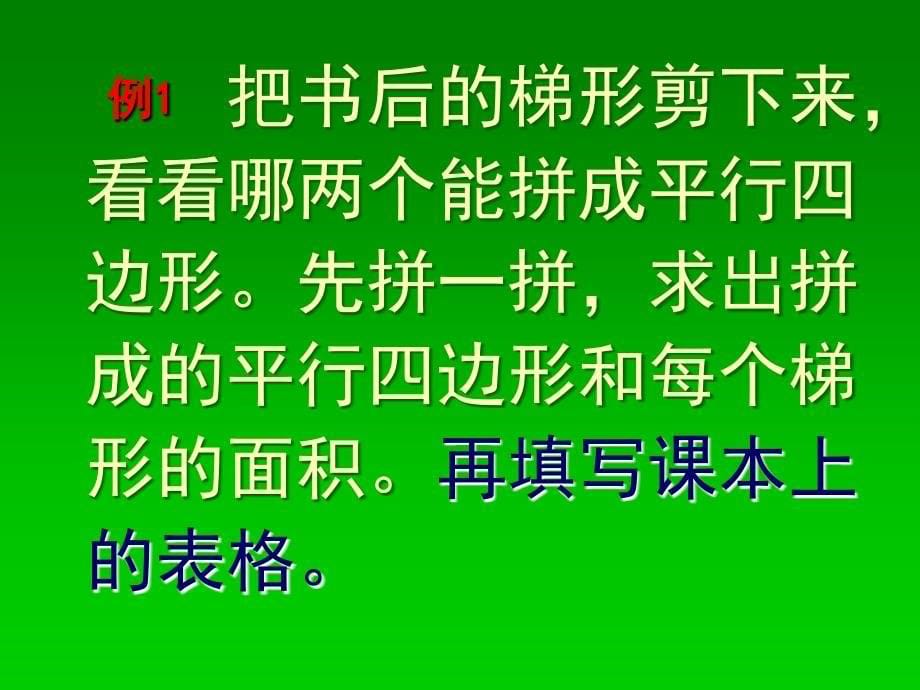 例1 把书后的梯形剪下来，看看哪两个能拼成平行四边形。先拼一拼，求出拼成的平行四边形和每个梯形的面积。再填写课本上的表格。